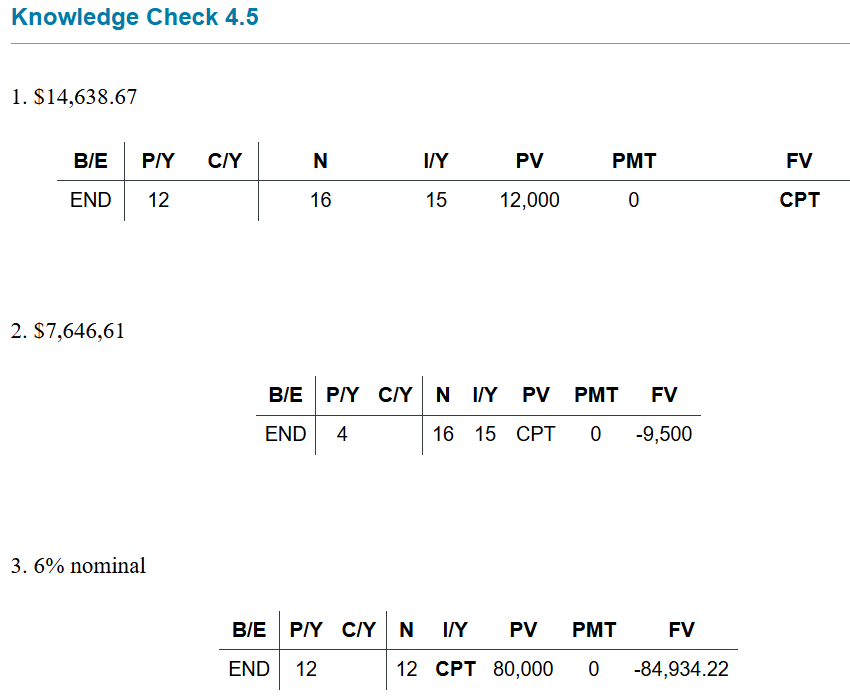 Knowledge Check 4.5

1. $14,638.67

| B/E | P/Y | C/Y | N | I/Y | PV | PMT | FV |
|---|---|---|---|---|---|---|---|
| END | 12 | | 16 | 15 | 12,000 | 0 | CPT |

2. $7,646,61

| B/E | P/Y | C/Y | N | I/Y | PV | PMT | FV |
|---|---|---|---|---|---|---|---|
| END | 4 | | 16 | 15 | CPT | 0 | -9,500 |

3. 6% nominal

| B/E | P/Y | C/Y | N | I/Y | PV | PMT | FV |
|---|---|---|---|---|---|---|---|
| END | 12 | | 12 | CPT | 80,000 | 0 | -84,934.22 |